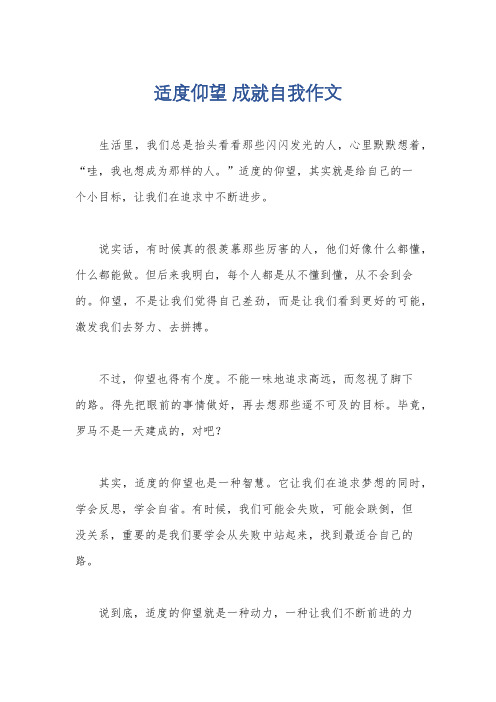 适度仰望 成就自我作文

生活里，我们总是抬头看看那些闪闪发光的人，心里默默想着，“哇，我也想成为那样的人。”适度的仰望，其实就是给自己的一个小目标，让我们在追求中不断进步。

说实话，有时候真的很羡慕那些厉害的人，他们好像什么都懂，什么都能做。但后来我明白，每个人都是从不懂到懂，从不会到会的。仰望，不是让我们觉得自己差劲，而是让我们看到更好的可能，激发我们去努力、去拼搏。

不过，仰望也得有个度。不能一味地追求高远，而忽视了脚下的路。得先把眼前的事情做好，再去想那些遥不可及的目标。毕竟，罗马不是一天建成的，对吧？

其实，适度的仰望也是一种智慧。它让我们在追求梦想的同时，学会反思，学会自省。有时候，我们可能会失败，可能会跌倒，但没关系，重要的是我们要学会从失败中站起来，找到最适合自己的路。

说到底，适度的仰望就是一种动力，一种让我们不断前进的力